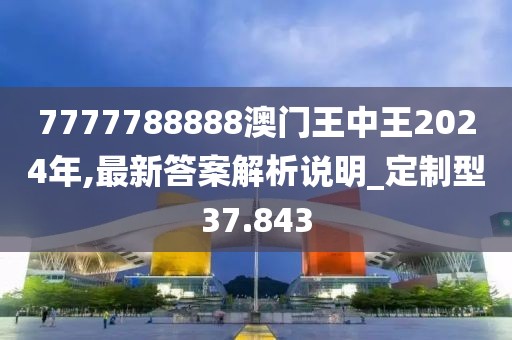 7777788888澳门王中王2024年,最新答案解析说明_定制型37.843